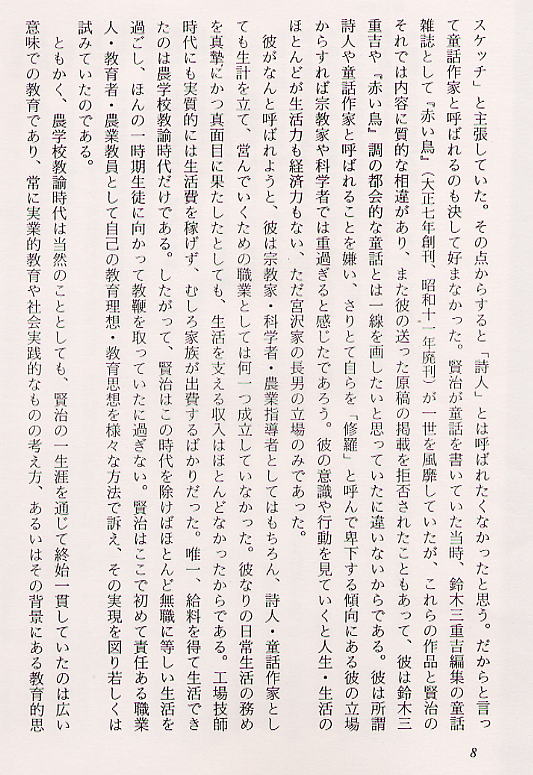 スケッチ」と主張していた。その点からすると「詩人」とは呼ばれたくなかったと思う。だからと言って童話作家と呼ばれるのも決して好まなかった。賢治が童話を書いていた当時、鈴木三重吉編集の童話雑誌として『赤い鳥』（大正七年創刊、昭和十一年廃刊）が一世を風靡していたが、これらの作品と賢治のそれでは内容に質的な相違があり、また彼の送った原稿の掲載を拒否されたこともあって、彼は鈴木三重吉や『赤い鳥』調の都会的な童話とは一線を画したいと思っていたに違いないからである。彼は所謂詩人や童話作家と呼ばれることを嫌い、さりとて自らを「修羅」と呼んで卑下する傾向にある彼の立場からすれば宗教家や科学者では重過ぎると感じたであろう。彼の意識や行動を見ていくと人生・生活のほとんどが生活力も経済力もない、ただ宮沢家の長男の立場のみであった。

彼がなんと呼ばれようと、彼は宗教家・科学者・農業指導者としてはもちろん、詩人・童話作家としても生計を立て、営んでいくための職業としては何一つ成立していなかった。彼なりの日常生活の務めを真摯にかつ真面目に果たしたとしても、生活を支える収入はほとんどなかったからである。工場技師時代にも実質的には生活費を稼げず、むしろ家族が出費するばかりだった。唯一、給料を得て生活できたのは農学校教諭時代だけである。したがって、賢治はこの時代を除けばほとんど無職に等しい生活を過ごし、ほんの一時期生徒に向かって教鞭を取っていたに過ぎない。賢治はここで初めて責任ある職業人・教育者・農業教員として自己の教育理想・教育思想を様々な方法で訴え、その実現を図り若しくは試みていたのである。

ともかく、農学校教諭時代は当然のこととしても、賢治の一生涯を通じて終始一貫していたのは広い意味での教育であり、常に実業的教育や社会実践的なものの考え方、あるいはその背景にある教育的思

8